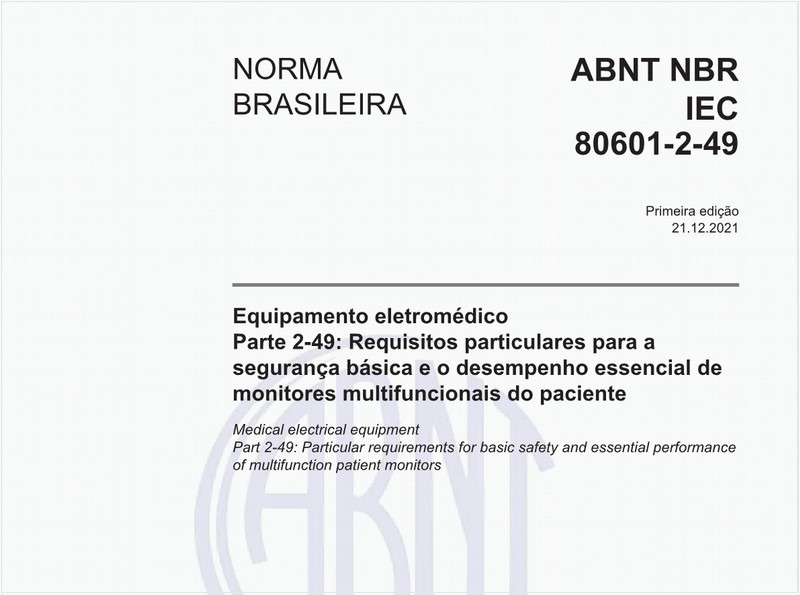 NORMA BRASILEIRA

ABNT NBR IEC 80601-2-49

Primeira edição
21.12.2021

Equipamento eletromédico
Parte 2-49: Requisitos particulares para a segurança básica e o desempenho essencial de monitores multifuncionais do paciente

Medical electrical equipment
Part 2-49: Particular requirements for basic safety and essential performance of multifunction patient monitors

ABNT